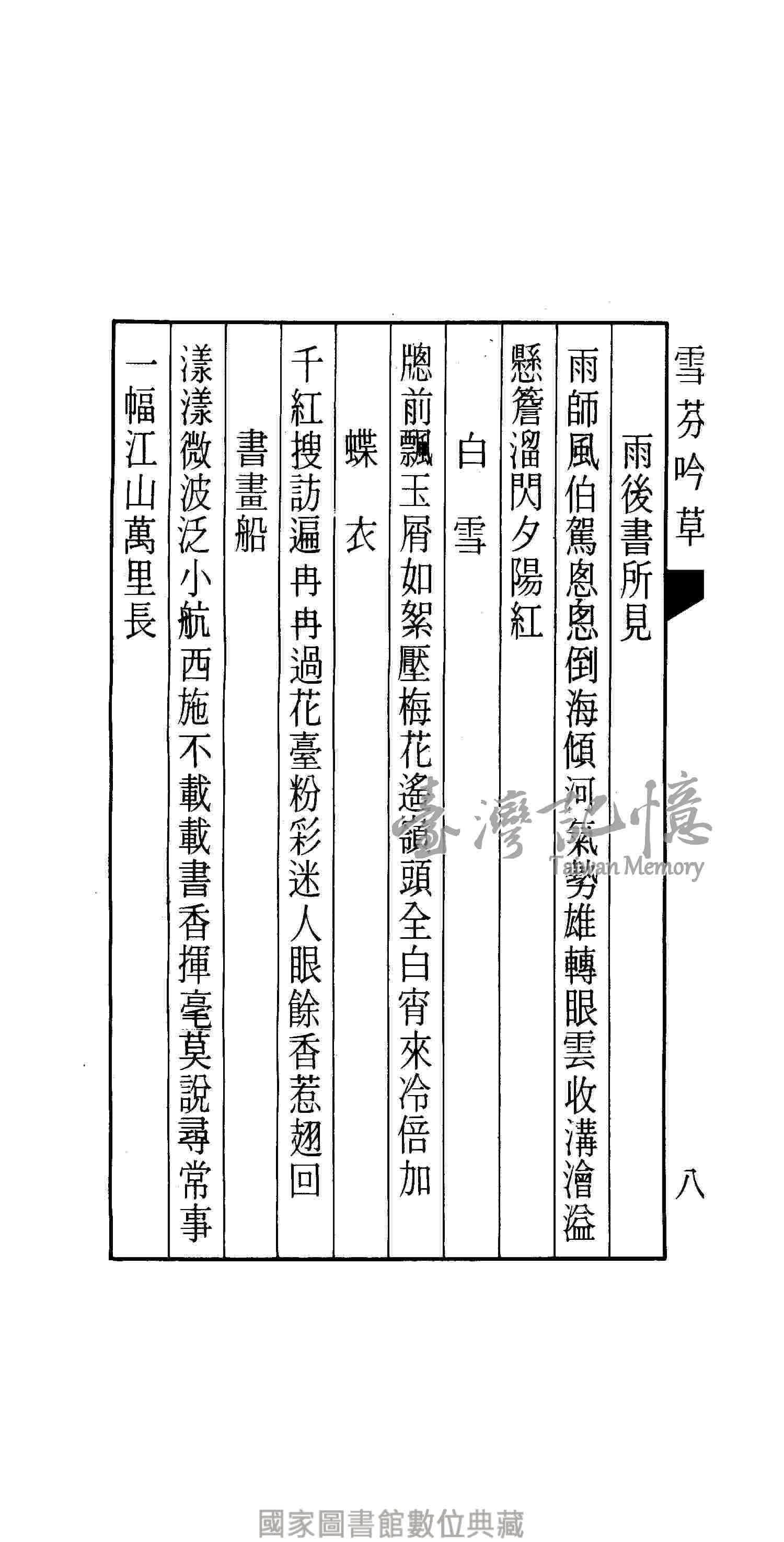 雪芬吟草

八

雨後書所見

雨師風伯駕悤悤倒海傾河氣勢雄轉眼雲收溝澮溢

懸簷溜閃夕陽紅

白雪

牕前飄玉屑如絮壓梅花遙嶺頭全白宵來冷倍加

蝶衣

千紅搜訪遍冉冉過花臺粉彩迷人眼餘香惹翅回

書畫船

漾漾微波泛小航西施不載載書香揮毫莫說尋常事

一幅江山萬里長

臺灣記憶
Taiwan Memory

國家圖書館數位典藏